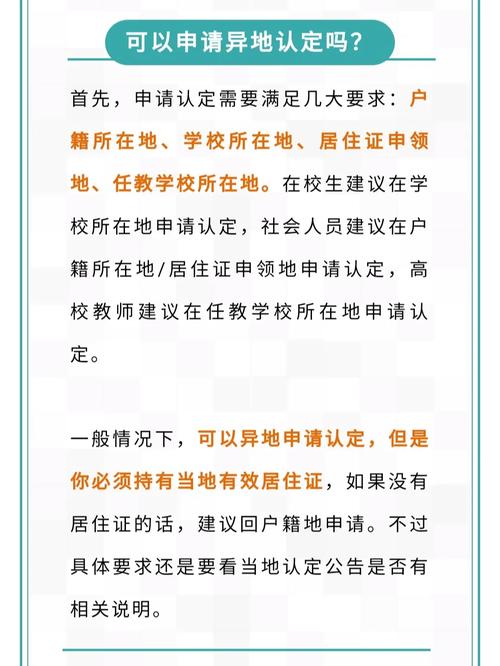 可以申请异地认定吗？

首先，申请认定需要满足几大要求：户籍所在地、学校所在地、居住证申领地、任教学校所在地。在校生建议在学校所在地申请认定，社会人员建议在户籍所在地/居住证申领地申请认定，高校教师建议在任教学校所在地申请认定。

一般情况下，可以异地申请认定，但是你必须持有当地有效居住证，如果没有居住证的话，建议回户籍地申请。不过具体要求还是要看当地认定公告是否有相关说明。